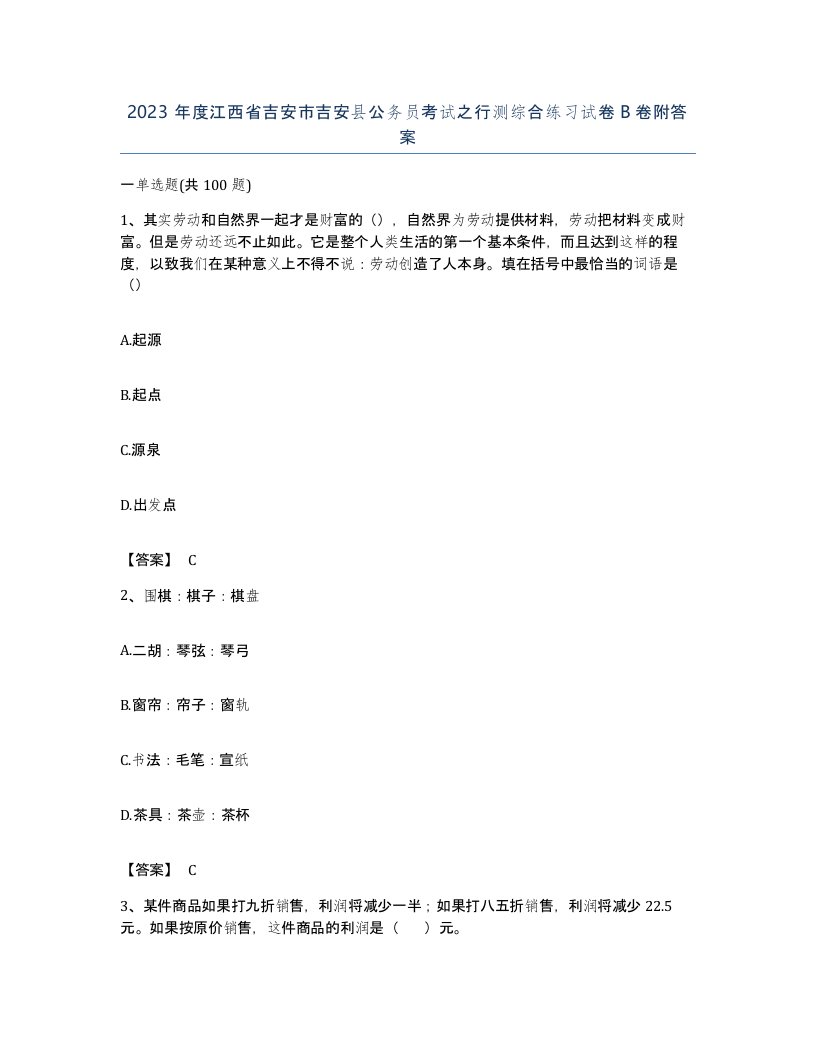 2023 年度江西省吉安市吉安县公务员考试之行测综合练习试卷 B 卷附答案

一单选题(共 100 题)

1、其实劳动和自然界一起才是财富的（），自然界为劳动提供材料，劳动把材料变成财富。但是劳动还远不止如此。它是整个人类生活的第一个基本条件，而且达到这样的程度，以致我们在某种意义上不得不说：劳动创造了人本身。填在括号中最恰当的词语是（）

A.起源

B.起点

C.源泉

D.出发点

【答案】 C

2、围棋：棋子：棋盘

A.二胡：琴弦：琴弓

B.窗帘：帘子：窗轨

C.书法：毛笔：宣纸

D.茶具：茶壶：茶杯

【答案】 C

3、某件商品如果打九折销售，利润将减少一半；如果打八五折销售，利润将减少 22.5 元。如果按原价销售，这件商品的利润是（ ）元。